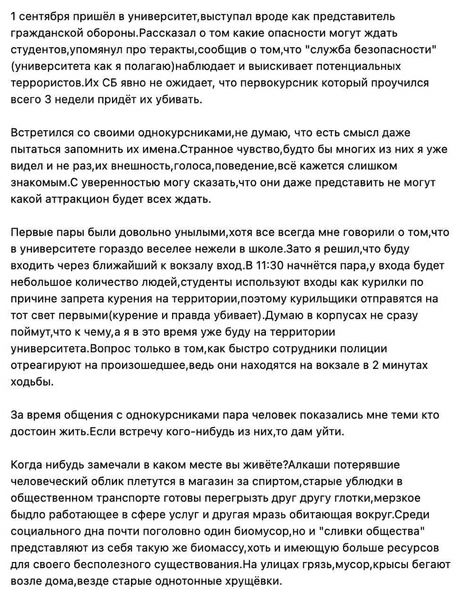 1 сентября пришёл в университет,выступал вроде как представитель гражданской обороны.Рассказал о том какие опасности могут ждать студентов,упомянул про теракты,сообщив о том,что "служба безопасности" (университета как я полагаю)наблюдает и выискивает потенциальных террористов.Их СБ явно не ожидает, что первокурсник который проучился всего 3 недели придёт их убивать.

Встретился со своими однокурсниками,не думаю, что есть смысл даже пытаться запомнить их имена.Странное чувство,будто бы многих из них я уже видел и не раз,их внешность,голоса,поведение,всё кажется слишком знакомым.С уверенностью могу сказать,что они даже представить не могут какой аттракцион будет всех ждать.

Первые пары были довольно унылыми,хотя все всегда мне говорили о том,что в университете гораздо веселее нежели в школе.Зато я решил,что буду входить через ближайший к вокзалу вход.В 11:30 начнётся пара,у входа будет небольшое количество людей,студенты используют входы как курилки по причине запрета курения на территории,поэтому курильщики отправятся на тот свет первыми(курение и правда убивает).Думаю в корпусах не сразу поймут,что к чему,а я в это время уже буду на территории университета.Вопрос только в том,как быстро сотрудники полиции отреагируют на произошедшее,ведь они находятся на вокзале в 2 минутах ходьбы.

За время общения с однокурсниками пара человек показались мне теми кто достоин жить.Если встречу кого-нибудь из них,то дам уйти.

Когда нибудь замечали в каком месте вы живёте?Алкаши потерявшие человеческий облик плетутся в магазин за спиртом,старые ублюдки в общественном транспорте готовы перегрызть друг другу глотки,мерзкое быдло работающее в сфере услуг и другая мразь обитающая вокруг.Среди социального дна почти поголовно один биомусор,но и "сливки общества" представляют из себя такую же биомассу,хоть и имеющую больше ресурсов для своего бесполезного существования.На улицах грязь,мусор,крысы бегают возле дома,везде старые однотонные хрущёвки.